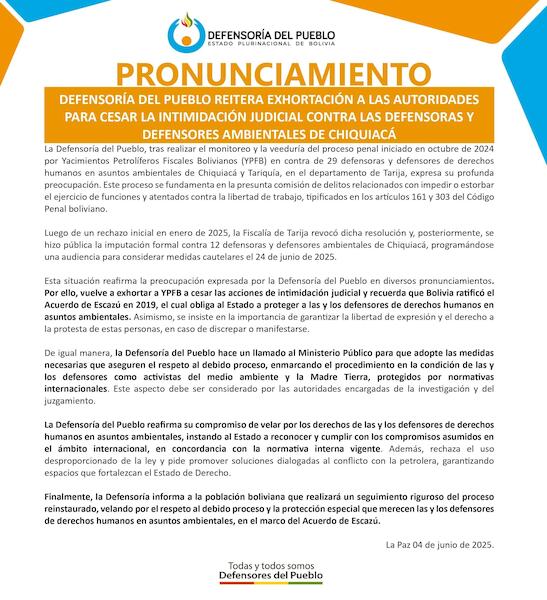 DEFENSORÍA DEL PUEBLO
ESTADO PLURINACIONAL DE BOLIVIA

PRONUNCIAMIENTO

DEFENSORÍA DEL PUEBLO REITERA EXHORTACIÓN A LAS AUTORIDADES PARA CESAR LA INTIMIDACIÓN JUDICIAL CONTRA LAS DEFENSORAS Y DEFENSORES AMBIENTALES DE CHIQUIACÁ

La Defensoría del Pueblo, tras realizar el monitoreo y la veeduría del proceso penal iniciado en octubre de 2024 por Yacimientos Petrolíferos Fiscales Bolivianos (YPFB) en contra de 29 defensoras y defensores de derechos humanos en asuntos ambientales de Chiquiacá y Tariquía, en el departamento de Tarija, expresa su profunda preocupación. Este proceso se fundamenta en la presunta comisión de delitos relacionados con impedir o estorbar el ejercicio de funciones y atentados contra la libertad de trabajo, tipificados en los artículos 161 y 303 del Código Penal boliviano.

Luego de un rechazo inicial en enero de 2025, la Fiscalía de Tarija revocó dicha resolución y, posteriormente, se hizo pública la imputación formal contra 12 defensoras y defensores ambientales de Chiquiacá, programándose una audiencia para considerar medidas cautelares el 24 de junio de 2025.

Esta situación reafirma la preocupación expresada por la Defensoría del Pueblo en diversos pronunciamientos. Por ello, vuelve a exhortar a YPFB a cesar las acciones de intimidación judicial y recuerda que Bolivia ratificó el Acuerdo de Escazú en 2019, el cual obliga al Estado a proteger a las y los defensores de derechos humanos en asuntos ambientales. Asimismo, se insiste en la importancia de garantizar la libertad de expresión y el derecho a la protesta de estas personas, en caso de discrepar o manifestarse.

De igual manera, la Defensoría del Pueblo hace un llamado al Ministerio Público para que adopte las medidas necesarias que aseguren el respeto al debido proceso, enmarcando el procedimiento en la condición de las y los defensores como activistas del medio ambiente y la Madre Tierra, protegidos por normativas internacionales. Este aspecto debe ser considerado por las autoridades encargadas de la investigación y del juzgamiento.

La Defensoría del Pueblo reafirma su compromiso de velar por los derechos de las y los defensores de derechos humanos en asuntos ambientales, instando al Estado a reconocer y cumplir con los compromisos asumidos en el ámbito internacional, en concordancia con la normativa interna vigente. Además, rechaza el uso desproporcionado de la ley y pide promover soluciones dialogadas al conflicto con la petrolera, garantizando espacios que fortalezcan el Estado de Derecho.

Finalmente, la Defensoría informa a la población boliviana que realizará un seguimiento riguroso del proceso reinstaurado, velando por el respeto al debido proceso y la protección especial que merecen las y los defensores de derechos humanos en asuntos ambientales, en el marco del Acuerdo de Escazú.

La Paz 04 de junio de 2025.

Todas y todos somos
Defensores del Pueblo